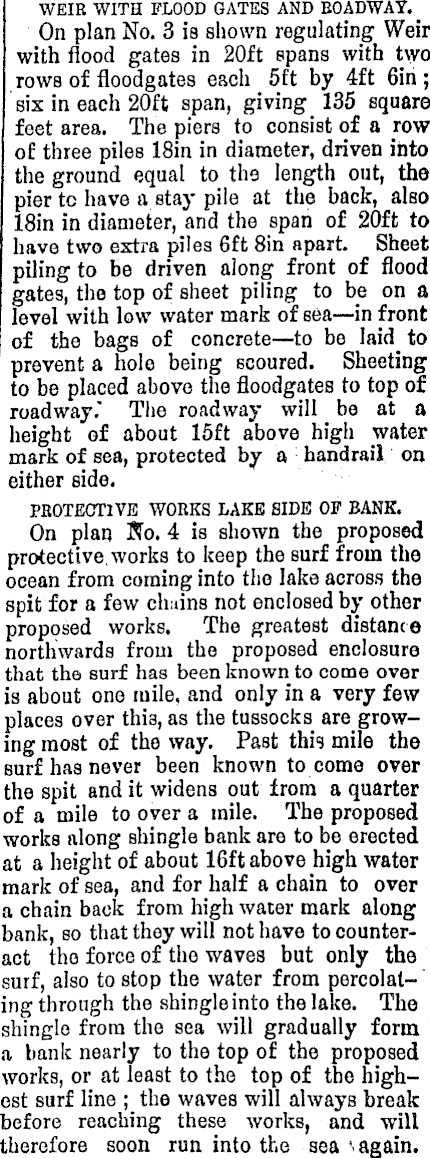 WEIR WITH FLOOD GATES AND ROADWAY.

On plan No. 3 is shown regulating Weir with flood gates in 20ft spans with two rows of floodgates each 5ft by 4ft 6in; six in each 20ft span, giving 135 square feet area. The piers to consist of a row of three piles 18in in diameter, driven into the ground equal to the length out, the pier to have a stay pile at the back, also 18in in diameter, and the span of 20ft to have two extra piles 6ft 8in apart. Sheet piling to be driven along front of flood gates, the top of sheet piling to be on a level with low water mark of sea—in front of the bags of concrete—to be laid to prevent a hole being scoured. Sheeting to be placed above the floodgates to top of roadway. The roadway will be at a height of about 15ft above high water mark of sea, protected by a handrail on either side.

PROTECTIVE WORKS LAKE SIDE OF BANK.

On plan No. 4 is shown the proposed protective works to keep the surf from the ocean from coming into the lake across the spit for a few chains not enclosed by other proposed works. The greatest distance northwards from the proposed enclosure that the surf has been known to come over is about one mile, and only in a very few places over this, as the tussocks are growing most of the way. Past this mile the surf has never been known to come over the spit and it widens out from a quarter of a mile to over a mile. The proposed works along shingle bank are to be erected at a height of about 16ft above high water mark of sea, and for half a chain to over a chain back from high water mark along bank, so that they will not have to counteract the force of the waves but only the surf, also to stop the water from percolating through the shingle into the lake. The shingle from the sea will gradually form a bank nearly to the top of the proposed works, or at least to the top of the highest surf line; the waves will always break before reaching these works, and will therefore soon run into the sea again.